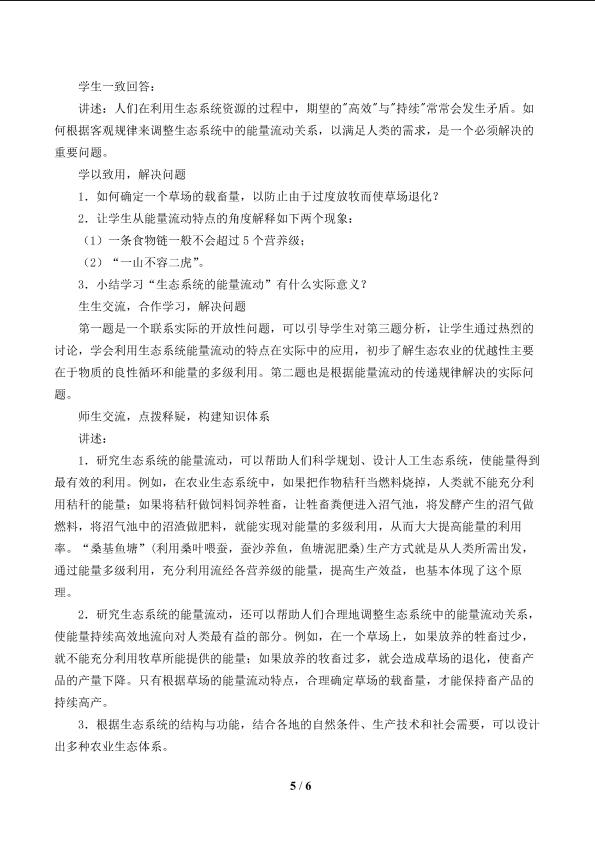 学生一致回答：

讲述：人们在利用生态系统资源的过程中，期望的“高效”与“持续”常常会发生矛盾。如何根据客观规律来调整生态系统中的能量流动关系，以满足人类的需求，是一个必须解决的重要问题。

学以致用，解决问题

1．如何确定一个草场的载畜量，以防止由于过度放牧而使草场退化？

2．让学生从能量流动特点的角度解释如下两个现象：

（1）一条食物链一般不会超过5个营养级；

（2）“一山不容二虎”。

3．小结学习“生态系统的能量流动”有什么实际意义？

生生交流，合作学习，解决问题

第一题是一个联系实际的开放性问题，可以引导学生对第三题分析，让学生通过热烈的讨论，学会利用生态系统能量流动的特点在实际中的应用，初步了解生态农业的优越性主要在于物质的良性循环和能量的多级利用。第二题也是根据能量流动的传递规律解决的实际问题。

师生交流，点拨释疑，构建知识体系

讲述：

1．研究生态系统的能量流动，可以帮助人们科学规划、设计人工生态系统，使能量得到最有效的利用。例如，在农业生态系统中，如果把作物秸秆当燃料烧掉，人类就不能充分利用秸秆的能量；如果将秸秆做饲料饲养牲畜，让牲畜粪便进入沼气池，将发酵产生的沼气做燃料，将沼气池中的沼渣做肥料，就能实现对能量的多级利用，从而大大提高能量的利用率。“桑基鱼塘”(利用桑叶喂蚕，蚕沙养鱼，鱼塘泥肥桑）生产方式就是从人类所需出发，通过能量多级利用，充分利用流经各营养级的能量，提高生产效益，也基本体现了这个原理。

2．研究生态系统的能量流动，还可以帮助人们合理地调整生态系统中的能量流动关系，使能量持续高效地流向对人类最有益的部分。例如，在一个草场上，如果放养的牲畜过少，就不能充分利用牧草所能提供的能量；如果放养的牧畜过多，就会造成草场的退化，使畜产品的产量下降。只有根据草场的能量流动特点，合理确定草场的载畜量，才能保持畜产品的持续高产。

3．根据生态系统的结构与功能，结合各地的自然条件、生产技术和社会需要，可以设计出多种农业生态体系。

5 / 6